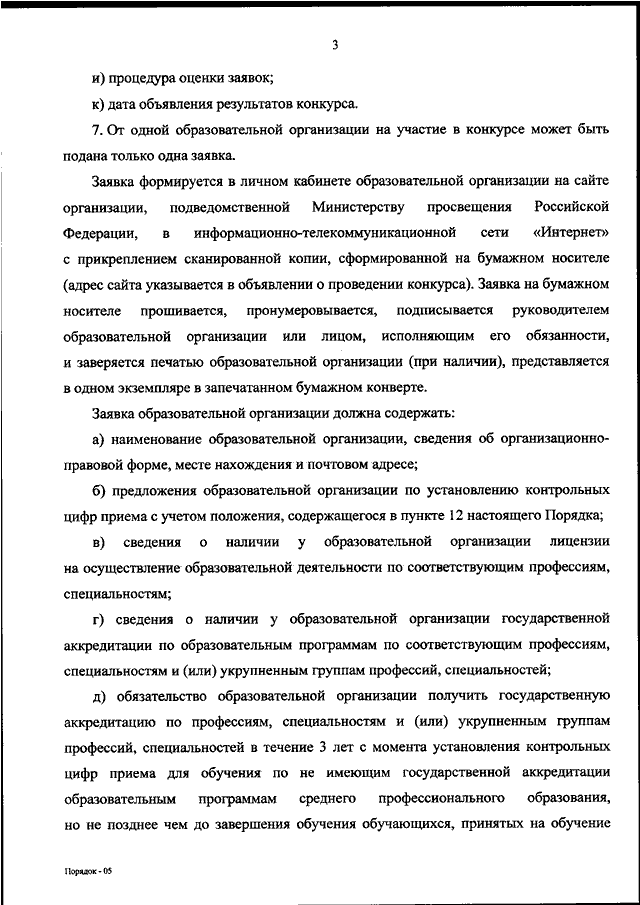 3

и) процедура оценки заявок;

к) дата объявления результатов конкурса.

7. От одной образовательной организации на участие в конкурсе может быть подана только одна заявка.

Заявка формируется в личном кабинете образовательной организации на сайте организации, подведомственной Министерству просвещения Российской Федерации, в информационно-телекоммуникационной сети «Интернет» с прикреплением сканированной копии, сформированной на бумажном носителе (адрес сайта указывается в объявлении о проведении конкурса). Заявка на бумажном носителе прошивается, пронумеровывается, подписывается руководителем образовательной организации или лицом, исполняющим его обязанности, и заверяется печатью образовательной организации (при наличии), представляется в одном экземпляре в запечатанном бумажном конверте.

Заявка образовательной организации должна содержать:

а) наименование образовательной организации, сведения об организационно-правовой форме, месте нахождения и почтовом адресе;

б) предложения образовательной организации по установлению контрольных цифр приема с учетом положения, содержащегося в пункте 12 настоящего Порядка;

в) сведения о наличии у образовательной организации лицензии на осуществление образовательной деятельности по соответствующим профессиям, специальностям;

г) сведения о наличии у образовательной организации государственной аккредитации по образовательным программам по соответствующим профессиям, специальностям и (или) укрупненным группам профессий, специальностей;

д) обязательство образовательной организации получить государственную аккредитацию по профессиям, специальностям и (или) укрупненным группам профессий, специальностей в течение 3 лет с момента установления контрольных цифр приема для обучения по не имеющим государственной аккредитации образовательным программам среднего профессионального образования, но не позднее чем до завершения обучения обучающихся, принятых на обучение

Порядок - 05